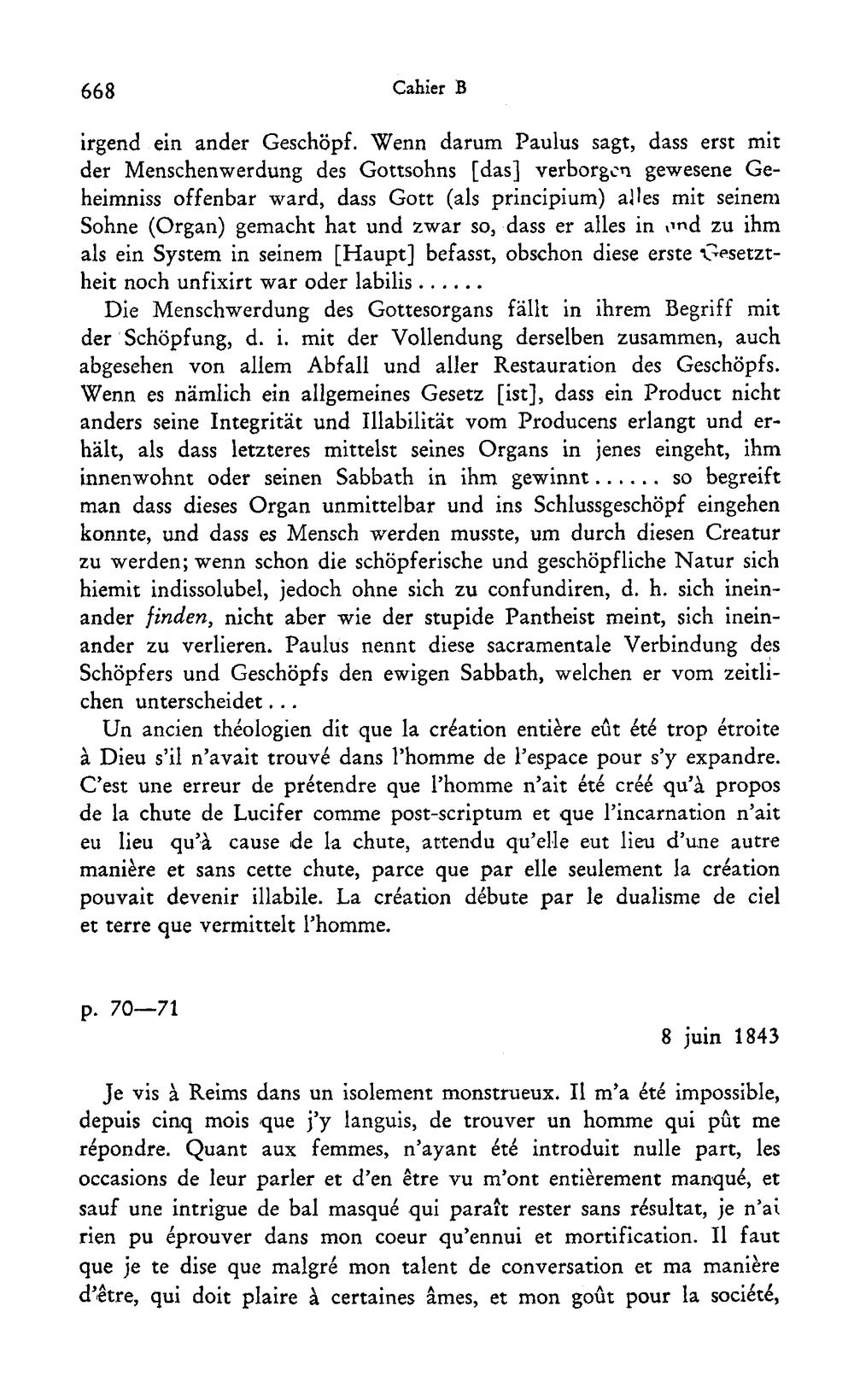 668 Cahier B

irgend ein ander Geschöpf. Wenn darum Paulus sagt, dass erst mit der Menschenwerdung des Gottsohns [das] verborgen gewesene Geheimniss offenbar ward, dass Gott (als principium) alles mit seinem Sohne (Organ) gemacht hat und zwar so, dass er alles in und zu ihm als ein System in seinem [Haupt] befasst, obschon diese erste Gesetztheit noch unfixirt war oder labilis......

Die Menschwerdung des Gottesorgans fällt in ihrem Begriff mit der Schöpfung, d. i. mit der Vollendung derselben zusammen, auch abgesehen von allem Abfall und aller Restauration des Geschöpfs. Wenn es nämlich ein allgemeines Gesetz [ist], dass ein Product nicht anders seine Integrität und Illabilität vom Producens erlangt und erhält, als dass letzteres mittelst seines Organs in jenes eingeht, ihm innenwohnt oder seinen Sabbath in ihm gewinnt...... so begreift man dass dieses Organ unmittelbar und ins Schlussgeschöpf eingehen konnte, und dass es Mensch werden musste, um durch diesen Creatur zu werden; wenn schon die schöpferische und geschöpfliche Natur sich hiemit indissolubel, jedoch ohne sich zu confundiren, d. h. sich ineinander finden, nicht aber wie der stupide Pantheist meint, sich ineinander zu verlieren. Paulus nennt diese sacramentale Verbindung des Schöpfers und Geschöpfs den ewigen Sabbath, welchen er vom zeitlichen unterscheidet...

Un ancien théologien dit que la création entière eût été trop étroite à Dieu s'il n'avait trouvé dans l'homme de l'espace pour s'y expandre. C'est une erreur de prétendre que l'homme n'ait été créé qu'à propos de la chute de Lucifer comme post-scriptum et que l'incarnation n'ait eu lieu qu'à cause de la chute, attendu qu'elle eut lieu d'une autre manière et sans cette chute, parce que par elle seulement la création pouvait devenir illabile. La création débute par le dualisme de ciel et terre que vermittelt l'homme.

p. 70—71

8 juin 1843

Je vis à Reims dans un isolement monstrueux. Il m'a été impossible, depuis cinq mois que j'y languis, de trouver un homme qui pût me répondre. Quant aux femmes, n'ayant été introduit nulle part, les occasions de leur parler et d'en être vu m'ont entièrement manqué, et sauf une intrigue de bal masqué qui paraît rester sans résultat, je n'ai rien pu éprouver dans mon coeur qu'ennui et mortification. Il faut que je te dise que malgré mon talent de conversation et ma manière d'être, qui doit plaire à certaines âmes, et mon goût pour la société,